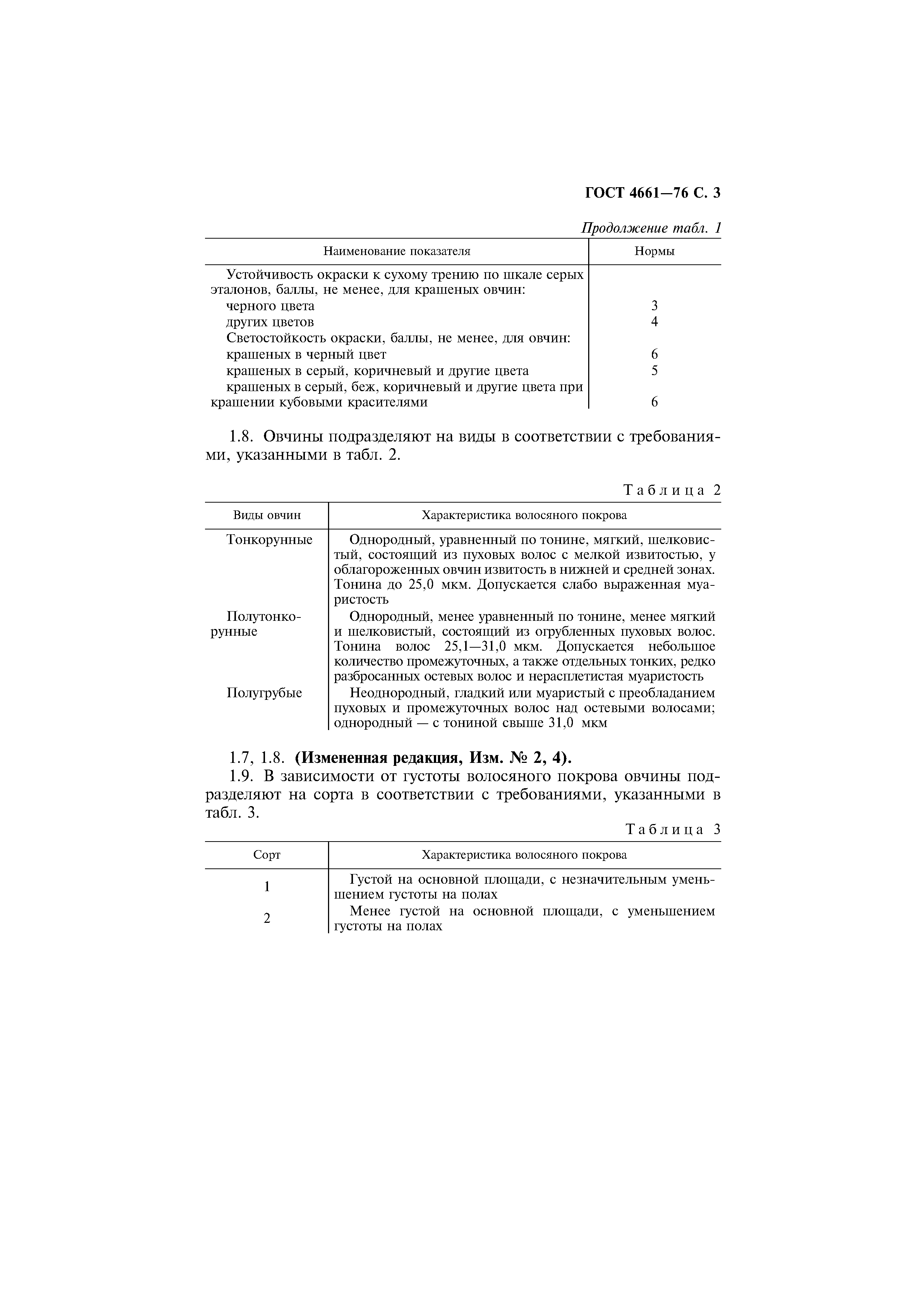 ГОСТ 4661—76 С. 3

Продолжение табл. 1

| Наименование показателя | Нормы |
|---|---|
| Устойчивость окраски к сухому трению по шкале серых эталонов, баллы, не менее, для крашеных овчин: | |
| черного цвета | 3 |
| других цветов | 4 |
| Светостойкость окраски, баллы, не менее, для овчин: | |
| крашеных в черный цвет | 6 |
| крашеных в серый, коричневый и другие цвета | 5 |
| крашеных в серый, беж, коричневый и другие цвета при крашении кубовыми красителями | 6 |

1.8. Овчины подразделяют на виды в соответствии с требованиями, указанными в табл. 2.

Таблица 2

| Виды овчин | Характеристика волосяного покрова |
|---|---|
| Тонкорунные | Однородный, уравненный по тонине, мягкий, шелковистый, состоящий из пуховых волос с мелкой извитостью, у облагороженных овчин извитость в нижней и средней зонах. Тонина до 25,0 мкм. Допускается слабо выраженная муаристость |
| Полутонкорунные | Однородный, менее уравненный по тонине, менее мягкий и шелковистый, состоящий из огрубленных пуховых волос. Тонина волос 25,1—31,0 мкм. Допускается небольшое количество промежуточных, а также отдельных тонких, редко разбросанных остевых волос и нерасплетистая муаристость |
| Полугрубые | Неоднородный, гладкий или муаристый с преобладанием пуховых и промежуточных волос над остевыми волосами; однородный — с тониной свыше 31,0 мкм |

1.7, 1.8. **(Измененная редакция, Изм. № 2, 4).**

1.9. В зависимости от густоты волосяного покрова овчины подразделяют на сорта в соответствии с требованиями, указанными в табл. 3.

Таблица 3

| Сорт | Характеристика волосяного покрова |
|---|---|
| 1 | Густой на основной площади, с незначительным уменьшением густоты на полах |
| 2 | Менее густой на основной площади, с уменьшением густоты на полах |